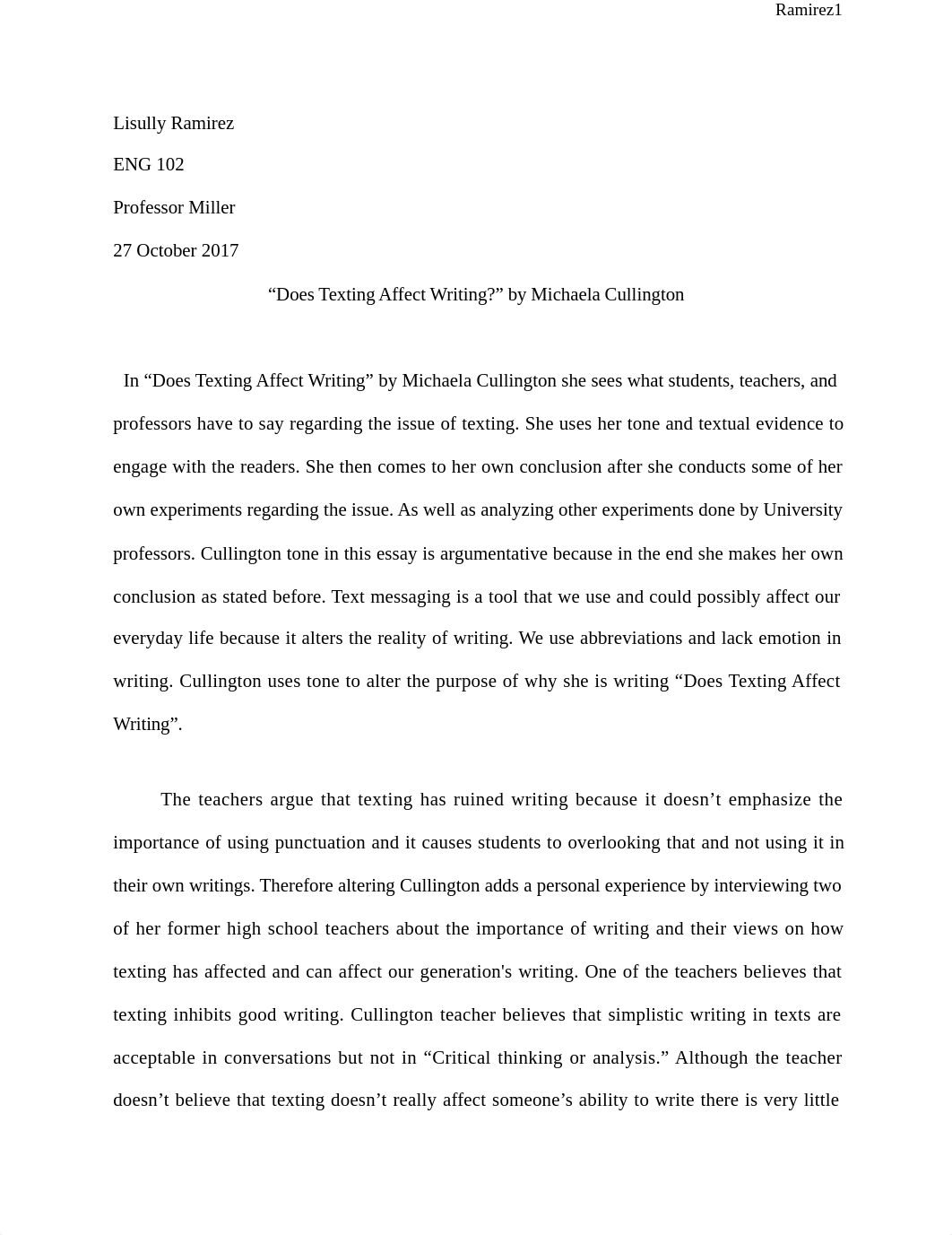 Ramirez1

Lisully Ramirez

ENG 102

Professor Miller

27 October 2017

“Does Texting Affect Writing?” by Michaela Cullington

In “Does Texting Affect Writing” by Michaela Cullington she sees what students, teachers, and professors have to say regarding the issue of texting. She uses her tone and textual evidence to engage with the readers. She then comes to her own conclusion after she conducts some of her own experiments regarding the issue. As well as analyzing other experiments done by University professors. Cullington tone in this essay is argumentative because in the end she makes her own conclusion as stated before. Text messaging is a tool that we use and could possibly affect our everyday life because it alters the reality of writing. We use abbreviations and lack emotion in writing. Cullington uses tone to alter the purpose of why she is writing “Does Texting Affect Writing”.

The teachers argue that texting has ruined writing because it doesn’t emphasize the importance of using punctuation and it causes students to overlooking that and not using it in their own writings. Therefore altering Cullington adds a personal experience by interviewing two of her former high school teachers about the importance of writing and their views on how texting has affected and can affect our generation's writing. One of the teachers believes that texting inhibits good writing. Cullington teacher believes that simplistic writing in texts are acceptable in conversations but not in “Critical thinking or analysis.” Although the teacher doesn’t believe that texting doesn’t really affect someone’s ability to write there is very little